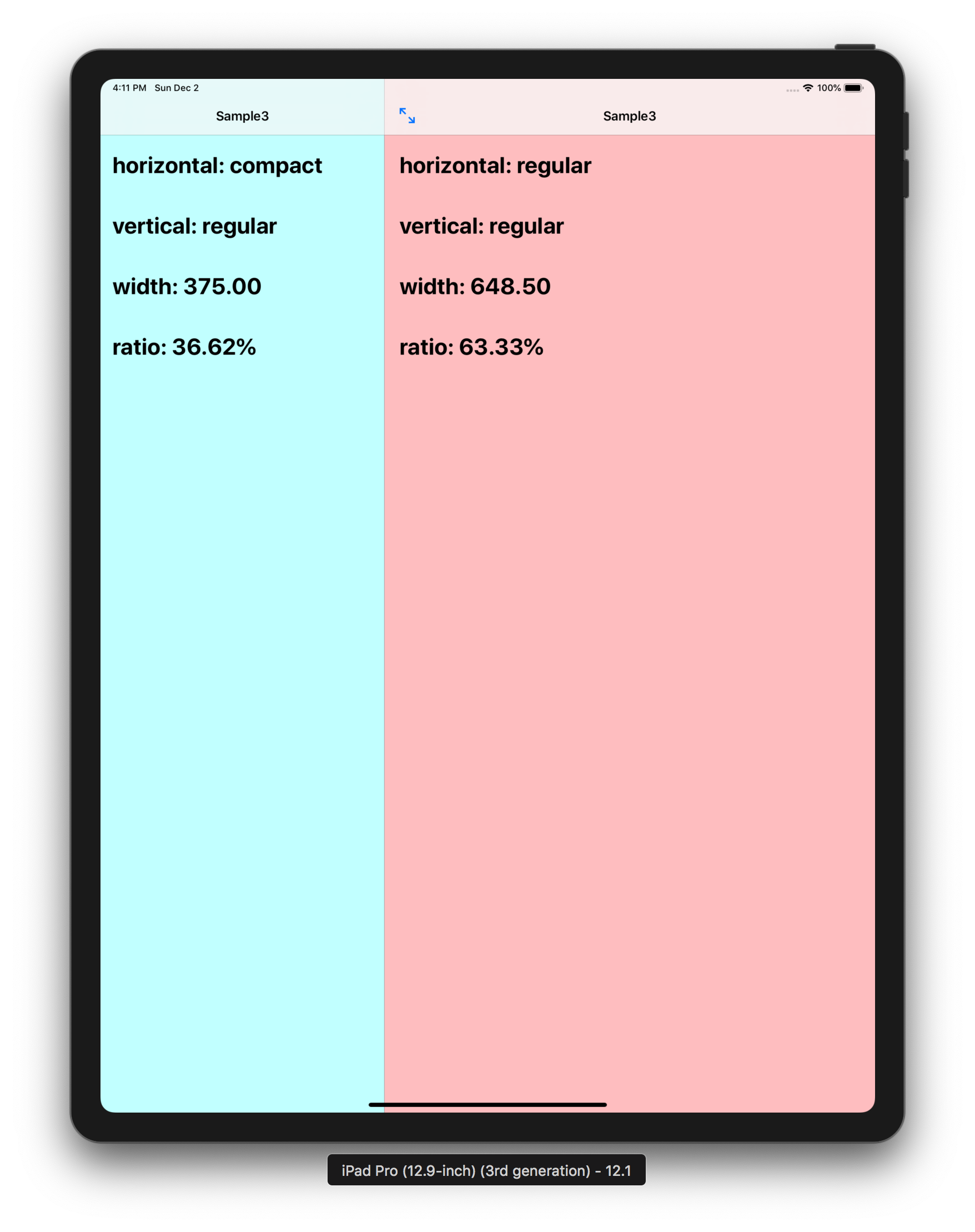 4:11 PM Sun Dec 2

100%

Sample3

horizontal: compact

vertical: regular

width: 375.00

ratio: 36.62%

Sample3

horizontal: regular

vertical: regular

width: 648.50

ratio: 63.33%

iPad Pro (12.9-inch) (3rd generation) - 12.1